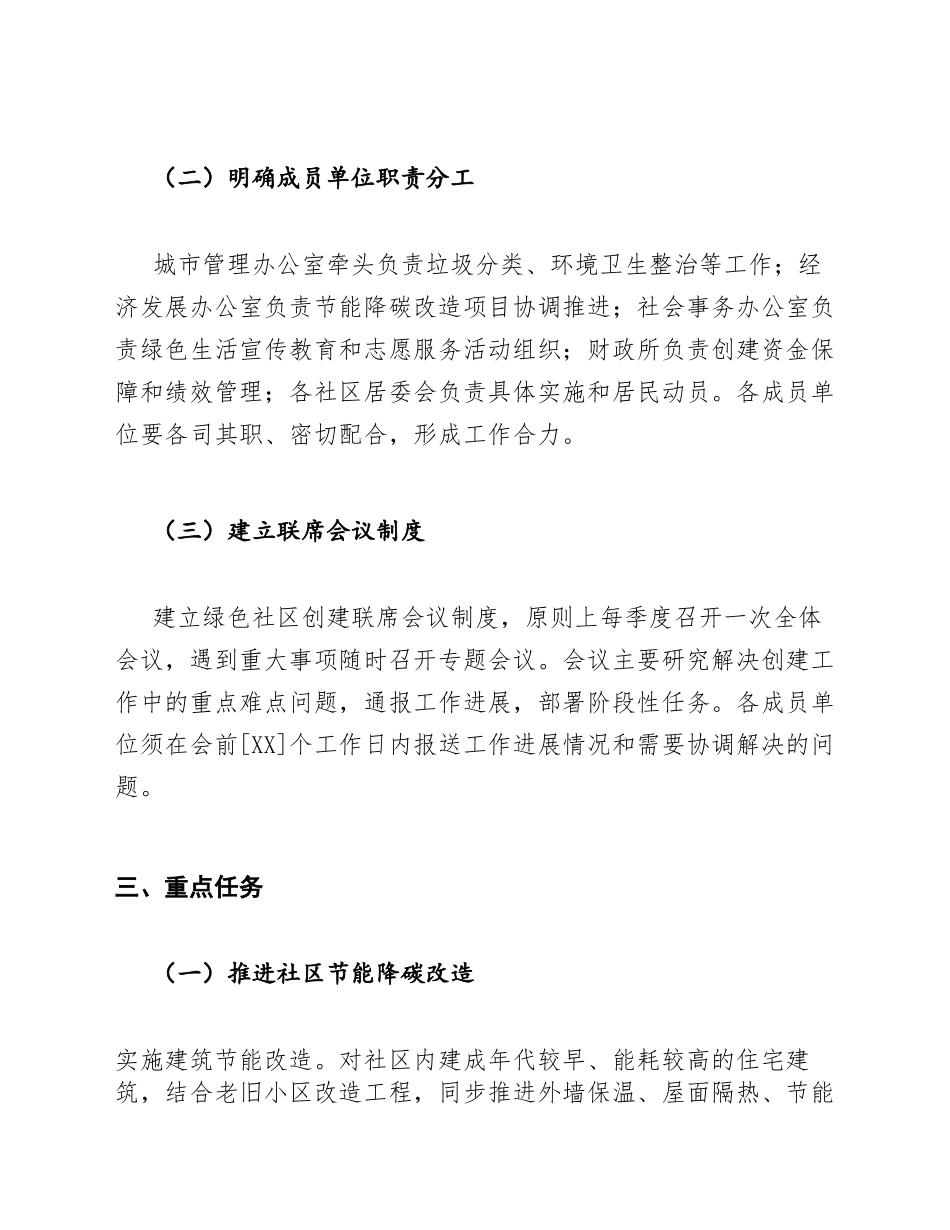 （二）明确成员单位职责分工

城市管理办公室牵头负责垃圾分类、环境卫生整治等工作；经济发展办公室负责节能降碳改造项目协调推进；社会事务办公室负责绿色生活宣传教育和志愿服务活动组织；财政所负责创建资金保障和绩效管理；各社区居委会负责具体实施和居民动员。各成员单位要各司其职、密切配合，形成工作合力。

（三）建立联席会议制度

建立绿色社区创建联席会议制度，原则上每季度召开一次全体会议，遇到重大事项随时召开专题会议。会议主要研究解决创建工作中的重点难点问题，通报工作进展，部署阶段性任务。各成员单位须在会前[XX]个工作日内报送工作进展情况和需要协调解决的问题。

三、重点任务

（一）推进社区节能降碳改造

实施建筑节能改造。对社区内建成年代较早、能耗较高的住宅建筑，结合老旧小区改造工程，同步推进外墙保温、屋面隔热、节能